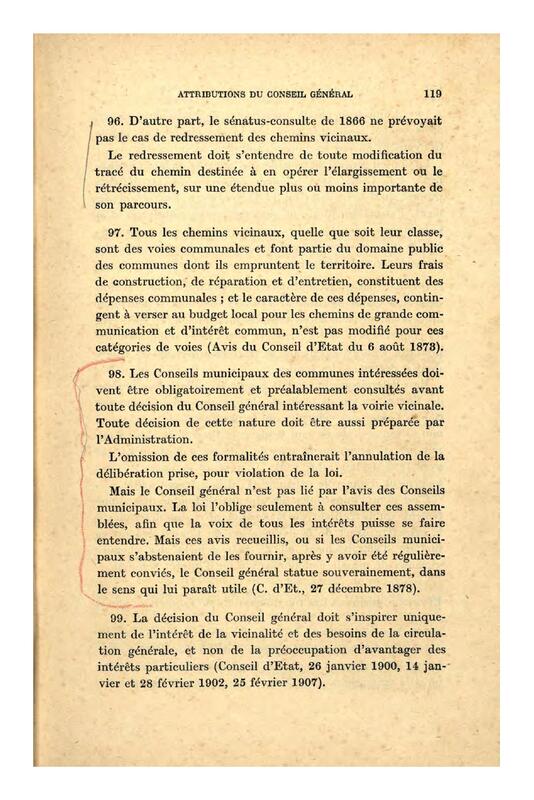 ATTRIBUTIONS DU CONSEIL GÉNÉRAL 119

96. D'autre part, le sénatus-consulte de 1866 ne prévoyait pas le cas de redressement des chemins vicinaux.

Le redressement doit s'entendre de toute modification du tracé du chemin destinée à en opérer l'élargissement ou le rétrécissement, sur une étendue plus ou moins importante de son parcours.

97. Tous les chemins vicinaux, quelle que soit leur classe, sont des voies communales et font partie du domaine public des communes dont ils empruntent le territoire. Leurs frais de construction, de réparation et d'entretien, constituent des dépenses communales ; et le caractère de ces dépenses, contingent à verser au budget local pour les chemins de grande communication et d'intérêt commun, n'est pas modifié pour ces catégories de voies (Avis du Conseil d'Etat du 6 août 1873).

98. Les Conseils municipaux des communes intéressées doivent être obligatoirement et préalablement consultés avant toute décision du Conseil général intéressant la voirie vicinale. Toute décision de cette nature doit être aussi préparée par l'Administration.

L'omission de ces formalités entraînerait l'annulation de la délibération prise, pour violation de la loi.

Mais le Conseil général n'est pas lié par l'avis des Conseils municipaux. La loi l'oblige seulement à consulter ces assemblées, afin que la voix de tous les intérêts puisse se faire entendre. Mais ces avis recueillis, ou si les Conseils municipaux s'abstenaient de les fournir, après y avoir été régulièrement conviés, le Conseil général statue souverainement, dans le sens qui lui paraît utile (C. d'Et., 27 décembre 1878).

99. La décision du Conseil général doit s'inspirer uniquement de l'intérêt de la vicinalité et des besoins de la circulation générale, et non de la préoccupation d'avantager des intérêts particuliers (Conseil d'Etat, 26 janvier 1900, 14 janvier et 28 février 1902, 25 février 1907).